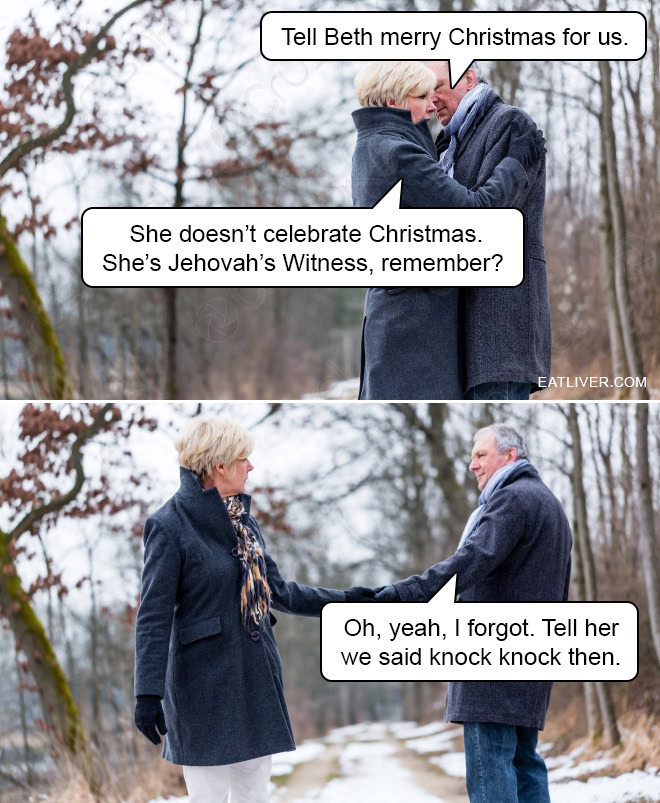 Tell Beth merry Christmas for us.

She doesn't celebrate Christmas. She's Jehovah's Witness, remember?

EATLIVER.COM

Oh, yeah, I forgot. Tell her we said knock knock then.